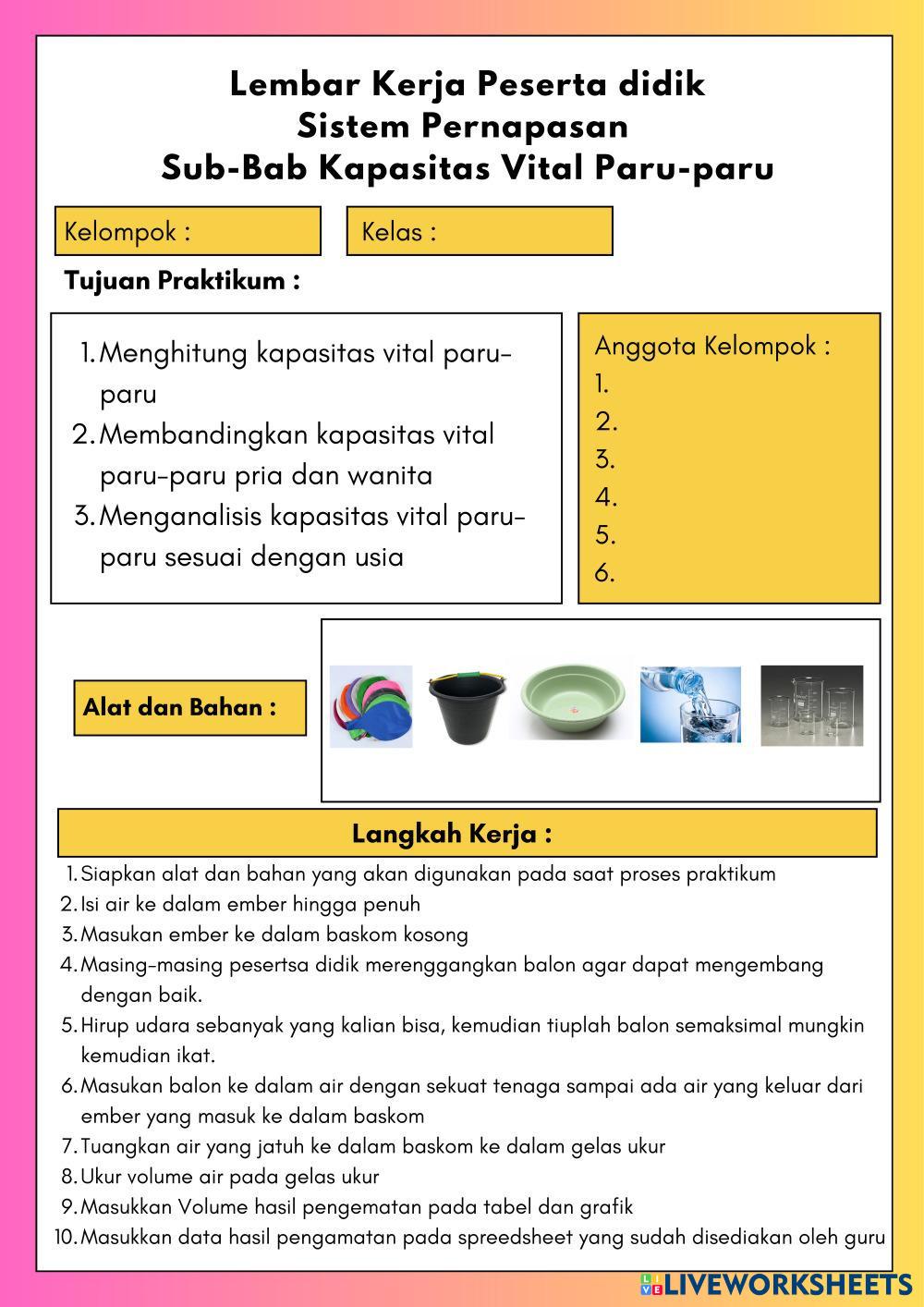 Lembar Kerja Peserta didik
Sistem Pernapasan
Sub-Bab Kapasitas Vital Paru-paru

Kelompok :

Kelas :

Tujuan Praktikum :

1. Menghitung kapasitas vital paru-paru
2. Membandingkan kapasitas vital paru-paru pria dan wanita
3. Menganalisis kapasitas vital paru-paru sesuai dengan usia

Anggota Kelompok :
1.
2.
3.
4.
5.
6.

Alat dan Bahan :

Langkah Kerja :

1. Siapkan alat dan bahan yang akan digunakan pada saat proses praktikum
2. Isi air ke dalam ember hingga penuh
3. Masukan ember ke dalam baskom kosong
4. Masing-masing pesertsa didik merenggangkan balon agar dapat mengembang dengan baik.
5. Hirup udara sebanyak yang kalian bisa, kemudian tiuplah balon semaksimal mungkin kemudian ikat.
6. Masukan balon ke dalam air dengan sekuat tenaga sampai ada air yang keluar dari ember yang masuk ke dalam baskom
7. Tuangkan air yang jatuh ke dalam baskom ke dalam gelas ukur
8. Ukur volume air pada gelas ukur
9. Masukkan Volume hasil pengematan pada tabel dan grafik
10. Masukkan data hasil pengamatan pada spreedsheet yang sudah disediakan oleh guru

LIVEWORKSHEETS